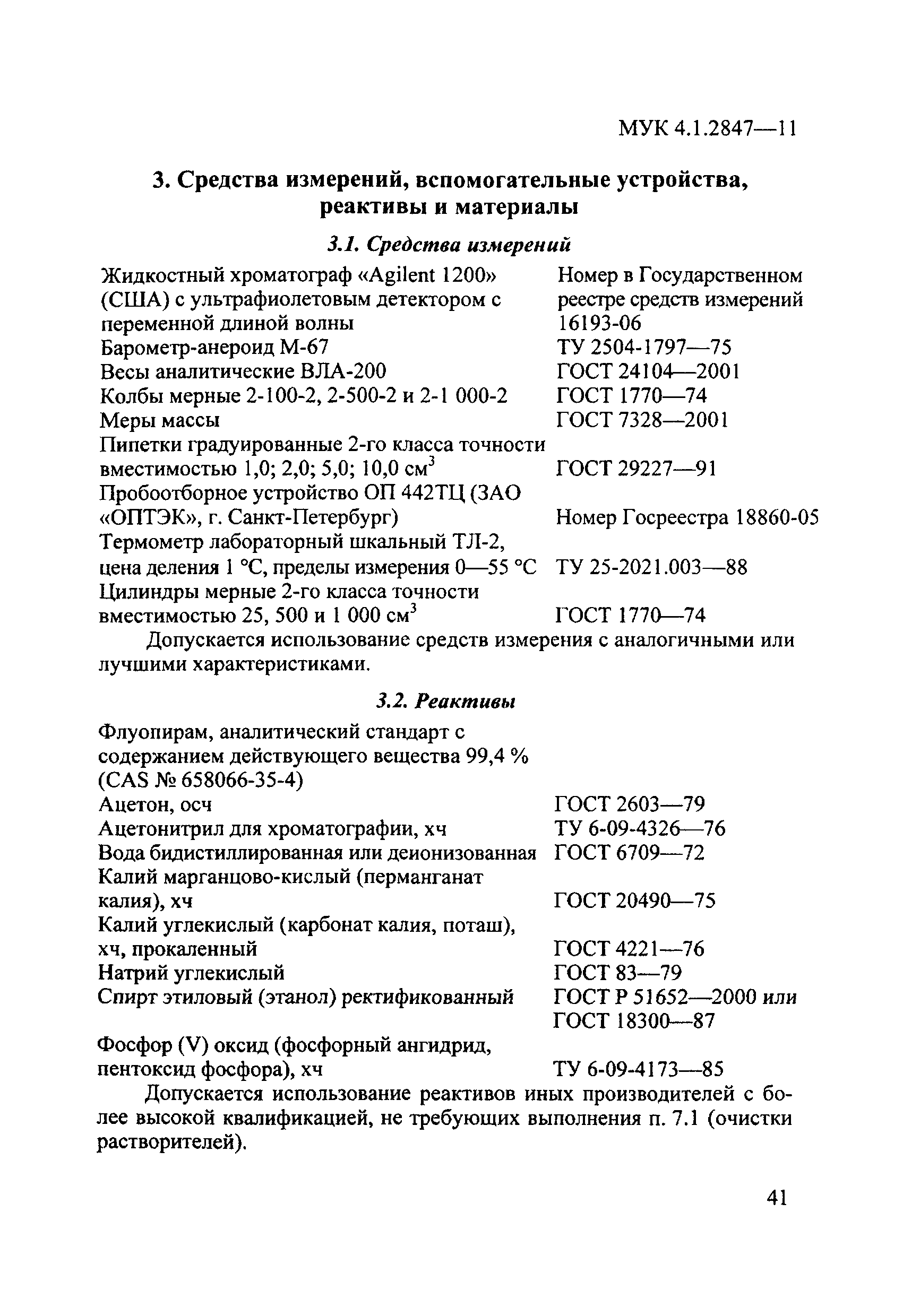 МУК 4.1.2847—11

3. Средства измерений, вспомогательные устройства, реактивы и материалы

3.1. Средства измерений

| | |
|---|---|
| Жидкостный хроматограф «Agilent 1200» (США) с ультрафиолетовым детектором с переменной длиной волны | Номер в Государственном реестре средств измерений 16193-06 |
| Барометр-анероид М-67 | ТУ 2504-1797—75 |
| Весы аналитические ВЛА-200 | ГОСТ 24104—2001 |
| Колбы мерные 2-100-2, 2-500-2 и 2-1 000-2 | ГОСТ 1770—74 |
| Меры массы | ГОСТ 7328—2001 |
| Пипетки градуированные 2-го класса точности вместимостью 1,0; 2,0; 5,0; 10,0 см$^3$ | ГОСТ 29227—91 |
| Пробоотборное устройство ОП 442ТЦ (ЗАО «ОПТЭК», г. Санкт-Петербург) | Номер Госреестра 18860-05 |
| Термометр лабораторный шкальный ТЛ-2, цена деления 1 °С, пределы измерения 0—55 °С | ТУ 25-2021.003—88 |
| Цилиндры мерные 2-го класса точности вместимостью 25, 500 и 1 000 см$^3$ | ГОСТ 1770—74 |

Допускается использование средств измерения с аналогичными или лучшими характеристиками.

3.2. Реактивы

| | |
|---|---|
| Флуопирам, аналитический стандарт с содержанием действующего вещества 99,4 % (CAS № 658066-35-4) | |
| Ацетон, осч | ГОСТ 2603—79 |
| Ацетонитрил для хроматографии, хч | ТУ 6-09-4326—76 |
| Вода бидистиллированная или деионизованная | ГОСТ 6709—72 |
| Калий марганцово-кислый (перманганат калия), хч | ГОСТ 20490—75 |
| Калий углекислый (карбонат калия, поташ), хч, прокаленный | ГОСТ 4221—76 |
| Натрий углекислый | ГОСТ 83—79 |
| Спирт этиловый (этанол) ректификованный | ГОСТ Р 51652—2000 или ГОСТ 18300—87 |
| Фосфор (V) оксид (фосфорный ангидрид, пентоксид фосфора), хч | ТУ 6-09-4173—85 |

Допускается использование реактивов иных производителей с более высокой квалификацией, не требующих выполнения п. 7.1 (очистки растворителей).

41